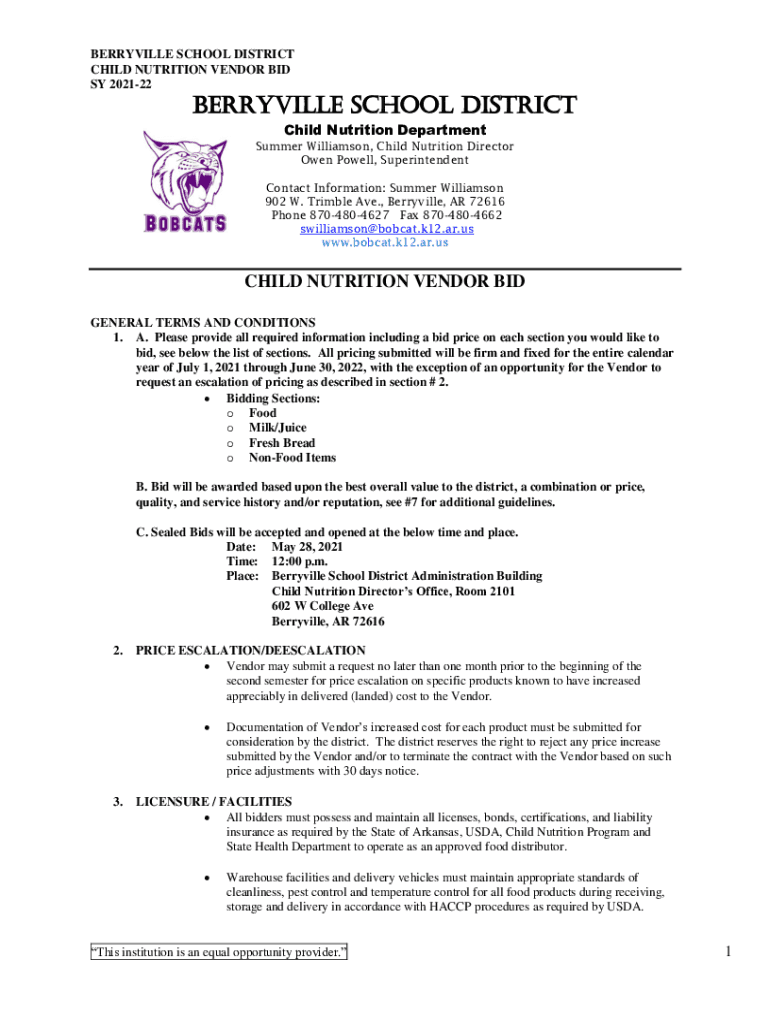 BERRYVILLE SCHOOL DISTRICT
CHILD NUTRITION VENDOR BID
SY 2021-22

BERRYVILLE SCHOOL DISTRICT

Child Nutrition Department
Summer Williamson, Child Nutrition Director
Owen Powell, Superintendent

Contact Information: Summer Williamson
902 W. Trimble Ave., Berryville, AR 72616
Phone 870-480-4627 Fax 870-480-4662
swilliamson@bobcat.k12.ar.us
www.bobcat.k12.ar.us

BOBCATS

CHILD NUTRITION VENDOR BID

GENERAL TERMS AND CONDITIONS
1. A. Please provide all required information including a bid price on each section you would like to bid, see below the list of sections. All pricing submitted will be firm and fixed for the entire calendar year of July 1, 2021 through June 30, 2022, with the exception of an opportunity for the Vendor to request an escalation of pricing as described in section # 2.
• Bidding Sections:
o Food
o Milk/Juice
o Fresh Bread
o Non-Food Items

B. Bid will be awarded based upon the best overall value to the district, a combination or price, quality, and service history and/or reputation, see #7 for additional guidelines.

C. Sealed Bids will be accepted and opened at the below time and place.
Date: May 28, 2021
Time: 12:00 p.m.
Place: Berryville School District Administration Building
Child Nutrition Director's Office, Room 2101
602 W College Ave
Berryville, AR 72616

2. PRICE ESCALATION/DEESCALATION
• Vendor may submit a request no later than one month prior to the beginning of the second semester for price escalation on specific products known to have increased appreciably in delivered (landed) cost to the Vendor.

• Documentation of Vendor's increased cost for each product must be submitted for consideration by the district. The district reserves the right to reject any price increase submitted by the Vendor and/or to terminate the contract with the Vendor based on such price adjustments with 30 days notice.

3. LICENSURE / FACILITIES
• All bidders must possess and maintain all licenses, bonds, certifications, and liability insurance as required by the State of Arkansas, USDA, Child Nutrition Program and State Health Department to operate as an approved food distributor.

• Warehouse facilities and delivery vehicles must maintain appropriate standards of cleanliness, pest control and temperature control for all food products during receiving, storage and delivery in accordance with HACCP procedures as required by USDA.

"This institution is an equal opportunity provider."

1